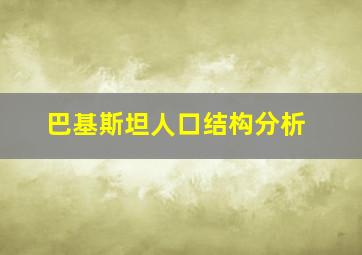 巴基斯坦人口结构分析